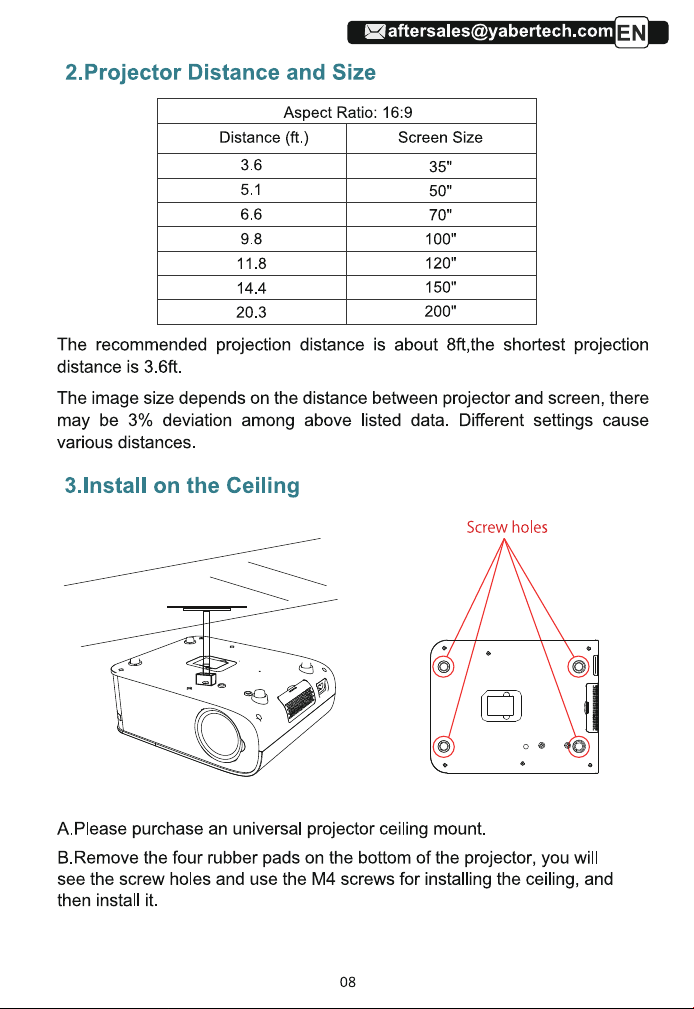 aftersales@yabertech.com EN

2.Projector Distance and Size

| Aspect Ratio: 16:9 | |
|---|---|
| Distance (ft.) | Screen Size |
| 3.6 | 35" |
| 5.1 | 50" |
| 6.6 | 70" |
| 9.8 | 100" |
| 11.8 | 120" |
| 14.4 | 150" |
| 20.3 | 200" |

The recommended projection distance is about 8ft,the shortest projection distance is 3.6ft.

The image size depends on the distance between projector and screen, there may be 3% deviation among above listed data. Different settings cause various distances.

3.Install on the Ceiling

Screw holes

A.Please purchase an universal projector ceiling mount.

B.Remove the four rubber pads on the bottom of the projector, you will see the screw holes and use the M4 screws for installing the ceiling, and then install it.

08